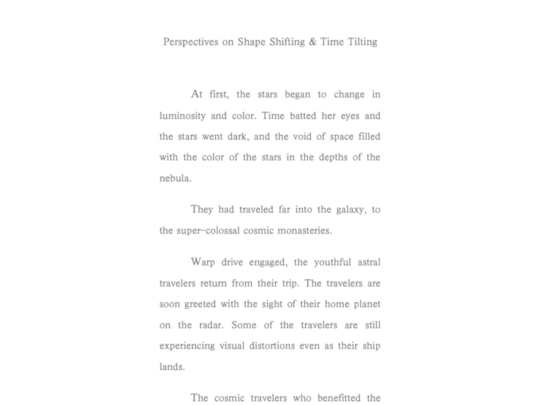 Perspectives on Shape Shifting & Time Tilting

At first, the stars began to change in luminosity and color. Time batted her eyes and the stars went dark, and the void of space filled with the color of the stars in the depths of the nebula.

They had traveled far into the galaxy, to the super-colossal cosmic monasteries.

Warp drive engaged, the youthful astral travelers return from their trip. The travelers are soon greeted with the sight of their home planet on the radar. Some of the travelers are still experiencing visual distortions even as their ship lands.

The cosmic travelers who benefitted the